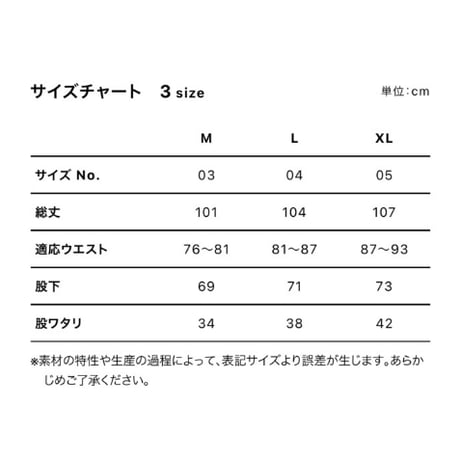 サイズチャート　3 size

単位：cm

|  | M | L | XL |
|---|---|---|---|
| サイズ No. | 03 | 04 | 05 |
| 総丈 | 101 | 104 | 107 |
| 適応ウエスト | 76〜81 | 81〜87 | 87〜93 |
| 股下 | 69 | 71 | 73 |
| 股ワタリ | 34 | 38 | 42 |

※素材の特性や生産の過程によって、表記サイズより誤差が生じます。あらかじめご了承ください。